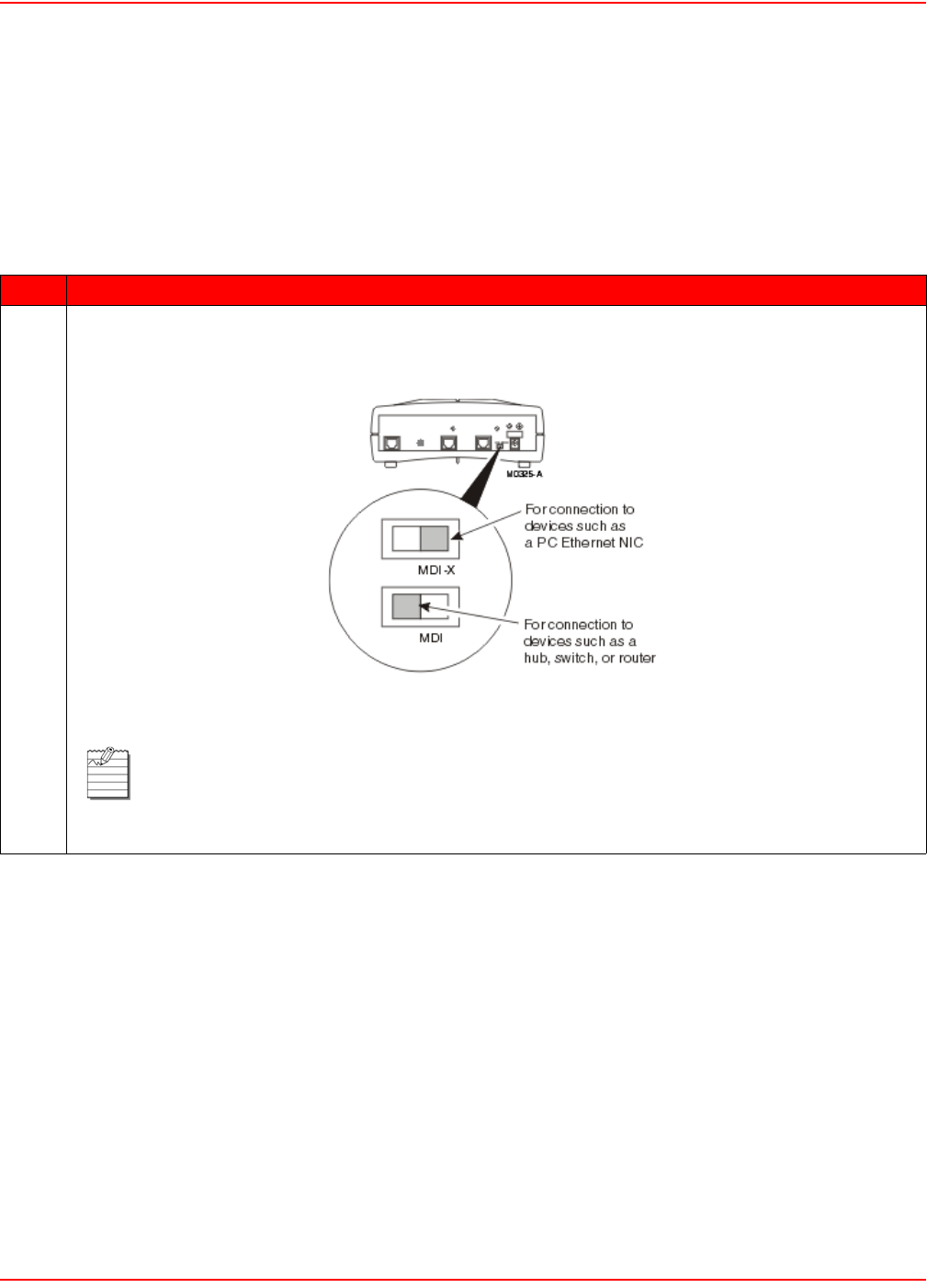 MD325-A

For connection to devices such as a PC Ethernet NIC

MDI-X

For connection to devices such as a hub, switch, or router

MDI